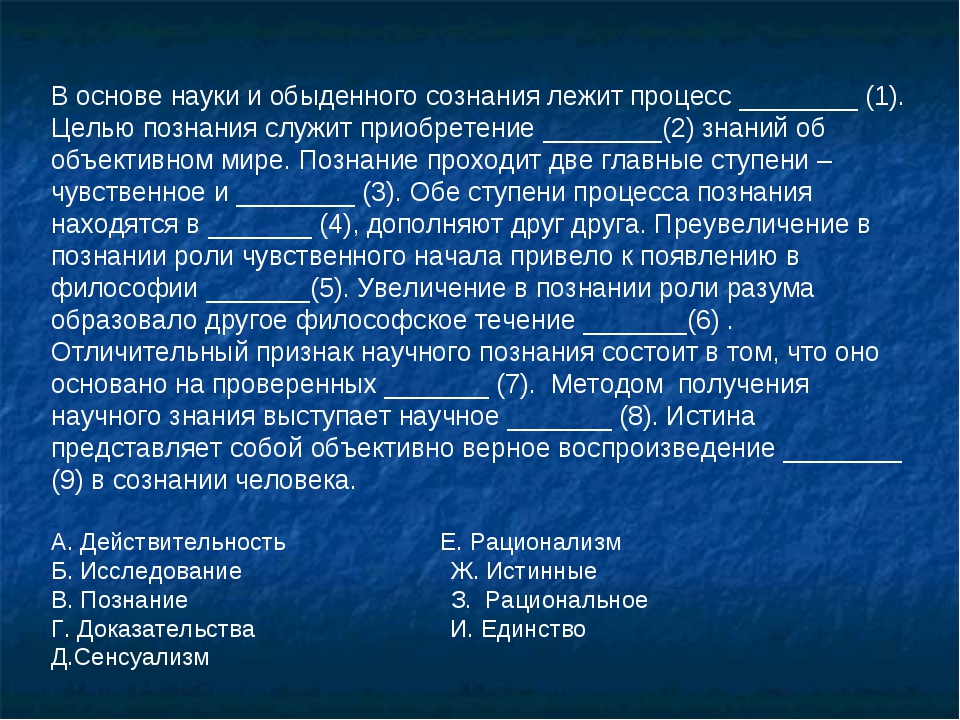 В основе науки и обыденного сознания лежит процесс ________ (1). Целью познания служит приобретение ________(2) знаний об объективном мире. Познание проходит две главные ступени – чувственное и ________ (3). Обе ступени процесса познания находятся в _______ (4), дополняют друг друга. Преувеличение в познании роли чувственного начала привело к появлению в философии _______(5). Увеличение в познании роли разума образовало другое философское течение _______(6) . Отличительный признак научного познания состоит в том, что оно основано на проверенных _______ (7). Методом получения научного знания выступает научное _______ (8). Истина представляет собой объективно верное воспроизведение ________ (9) в сознании человека.

А. Действительность
Б. Исследование
В. Познание
Г. Доказательства
Д.Сенсуализм

Е. Рационализм
Ж. Истинные
З. Рациональное
И. Единство